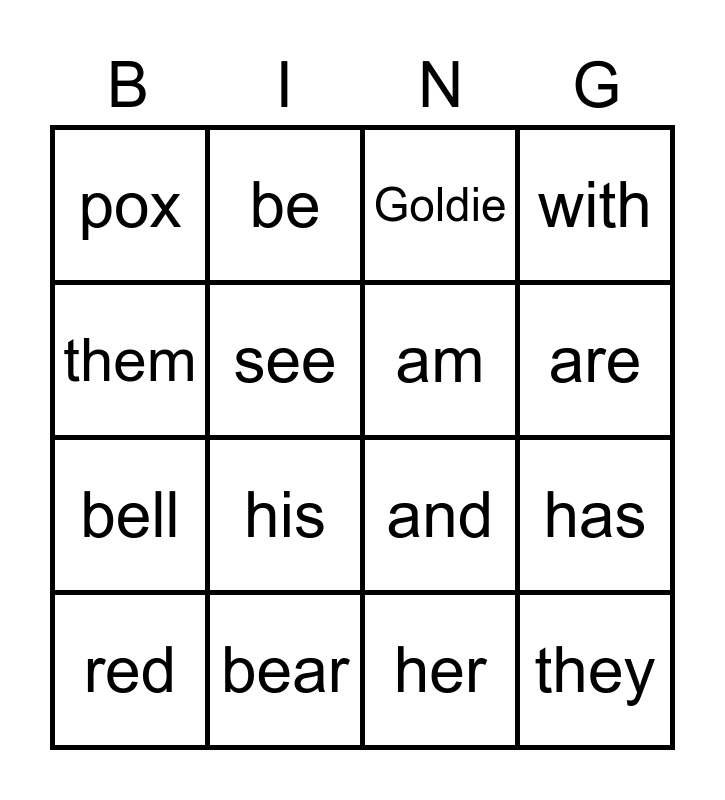 | B | I | N | G |
|---|---|---|---|
| pox | be | Goldie | with |
| them | see | am | are |
| bell | his | and | has |
| red | bear | her | they |